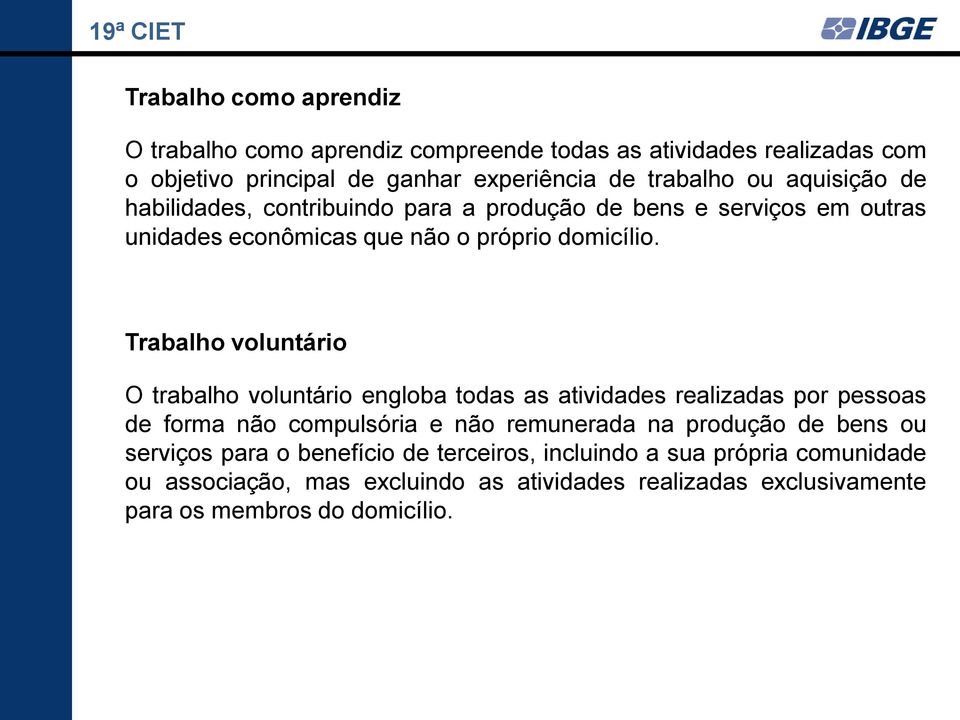 19ª CIET

IBGE

Trabalho como aprendiz

O trabalho como aprendiz compreende todas as atividades realizadas com o objetivo principal de ganhar experiência de trabalho ou aquisição de habilidades, contribuindo para a produção de bens e serviços em outras unidades econômicas que não o próprio domicílio.

Trabalho voluntário

O trabalho voluntário engloba todas as atividades realizadas por pessoas de forma não compulsória e não remunerada na produção de bens ou serviços para o benefício de terceiros, incluindo a sua própria comunidade ou associação, mas excluindo as atividades realizadas exclusivamente para os membros do domicílio.